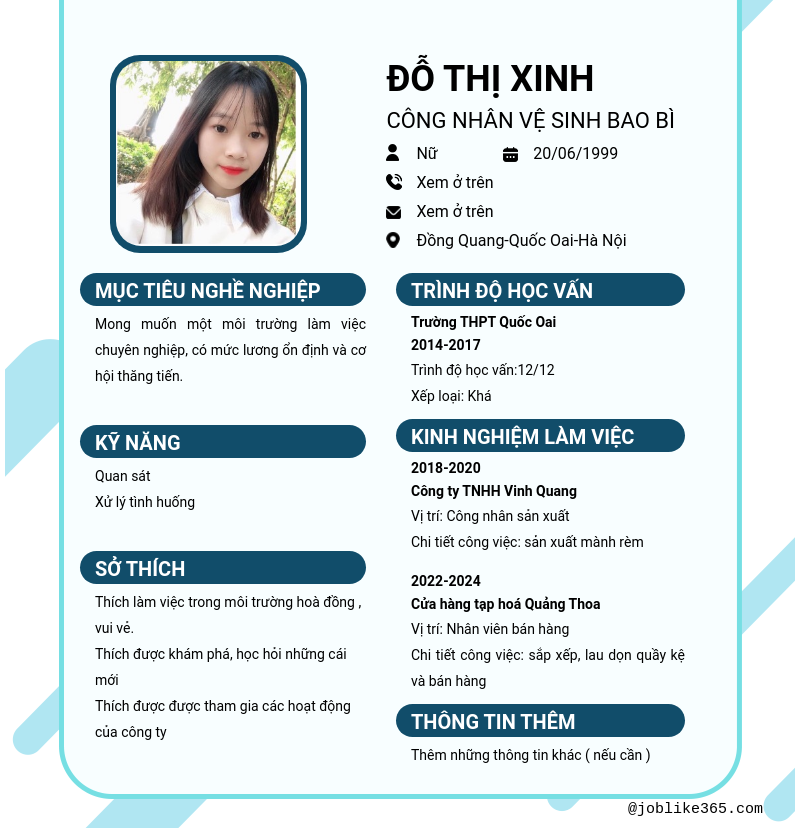 ĐỖ THỊ XINH

CÔNG NHÂN VỆ SINH BAO BÌ

Nữ

20/06/1999

Xem ở trên

Xem ở trên

Đồng Quang-Quốc Oai-Hà Nội

MỤC TIÊU NGHỀ NGHIỆP

Mong muốn một môi trường làm việc chuyên nghiệp, có mức lương ổn định và cơ hội thăng tiến.

KỸ NĂNG

Quan sát

Xử lý tình huống

SỞ THÍCH

Thích làm việc trong môi trường hoà đồng , vui vẻ.

Thích được khám phá, học hỏi những cái mới

Thích được được tham gia các hoạt động của công ty

TRÌNH ĐỘ HỌC VẤN

Trường THPT Quốc Oai

2014-2017

Trình độ học vấn:12/12

Xếp loại: Khá

KINH NGHIỆM LÀM VIỆC

2018-2020

Công ty TNHH Vinh Quang

Vị trí: Công nhân sản xuất

Chi tiết công việc: sản xuất mành rèm

2022-2024

Cửa hàng tạp hoá Quảng Thoa

Vị trí: Nhân viên bán hàng

Chi tiết công việc: sắp xếp, lau dọn quầy kệ và bán hàng

THÔNG TIN THÊM

Thêm những thông tin khác ( nếu cần )

@joblike365.com